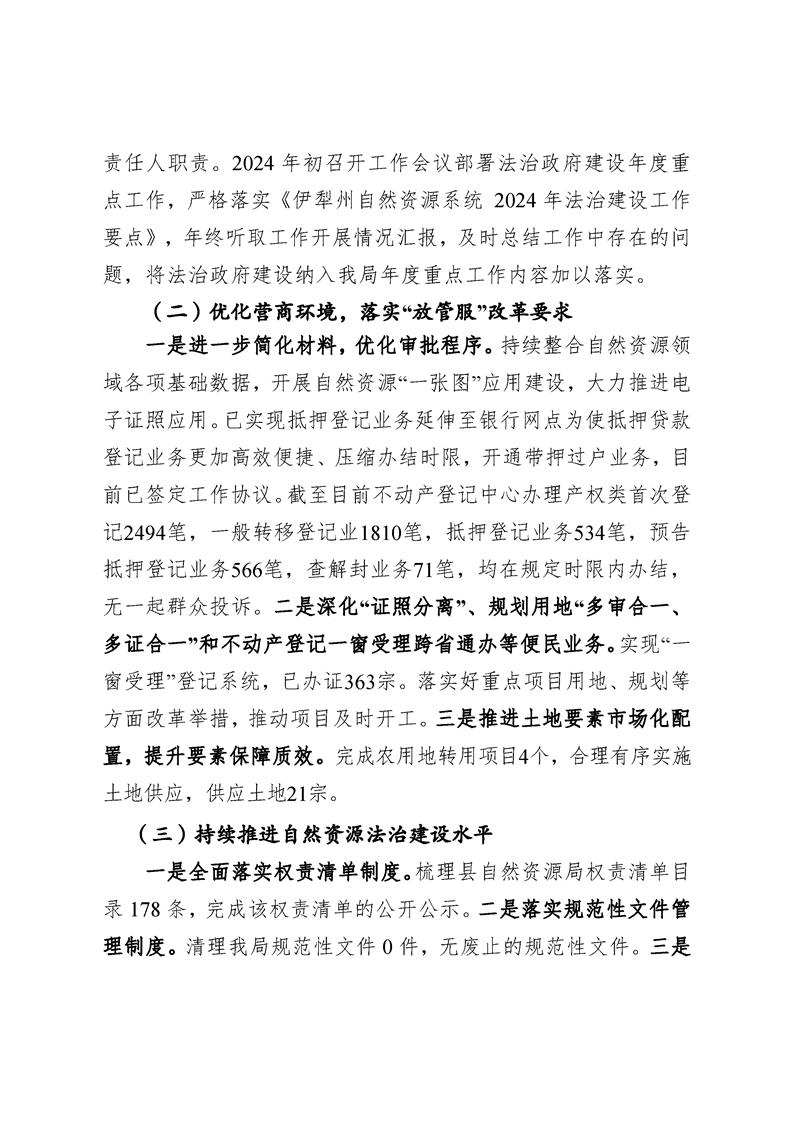 责任人职责。2024 年初召开工作会议部署法治政府建设年度重点工作，严格落实《伊犁州自然资源系统 2024 年法治建设工作要点》，年终听取工作开展情况汇报，及时总结工作中存在的问题，将法治政府建设纳入我局年度重点工作内容加以落实。

（二）优化营商环境，落实“放管服”改革要求

一是进一步简化材料，优化审批程序。持续整合自然资源领域各项基础数据，开展自然资源“一张图”应用建设，大力推进电子证照应用。已实现抵押登记业务延伸至银行网点为使抵押贷款登记业务更加高效便捷、压缩办结时限，开通带押过户业务，目前已签定工作协议。截至目前不动产登记中心办理产权类首次登记2494笔，一般转移登记业1810笔，抵押登记业务534笔，预告抵押登记业务566笔，查解封业务71笔，均在规定时限内办结，无一起群众投诉。二是深化“证照分离”、规划用地“多审合一、多证合一”和不动产登记一窗受理跨省通办等便民业务。实现“一窗受理”登记系统，已办证363宗。落实好重点项目用地、规划等方面改革举措，推动项目及时开工。三是推进土地要素市场化配置，提升要素保障质效。完成农用地转用项目4个，合理有序实施土地供应，供应土地21宗。

（三）持续推进自然资源法治建设水平

一是全面落实权责清单制度。梳理县自然资源局权责清单目录 178 条，完成该权责清单的公开公示。二是落实规范性文件管理制度。清理我局规范性文件 0 件，无废止的规范性文件。三是